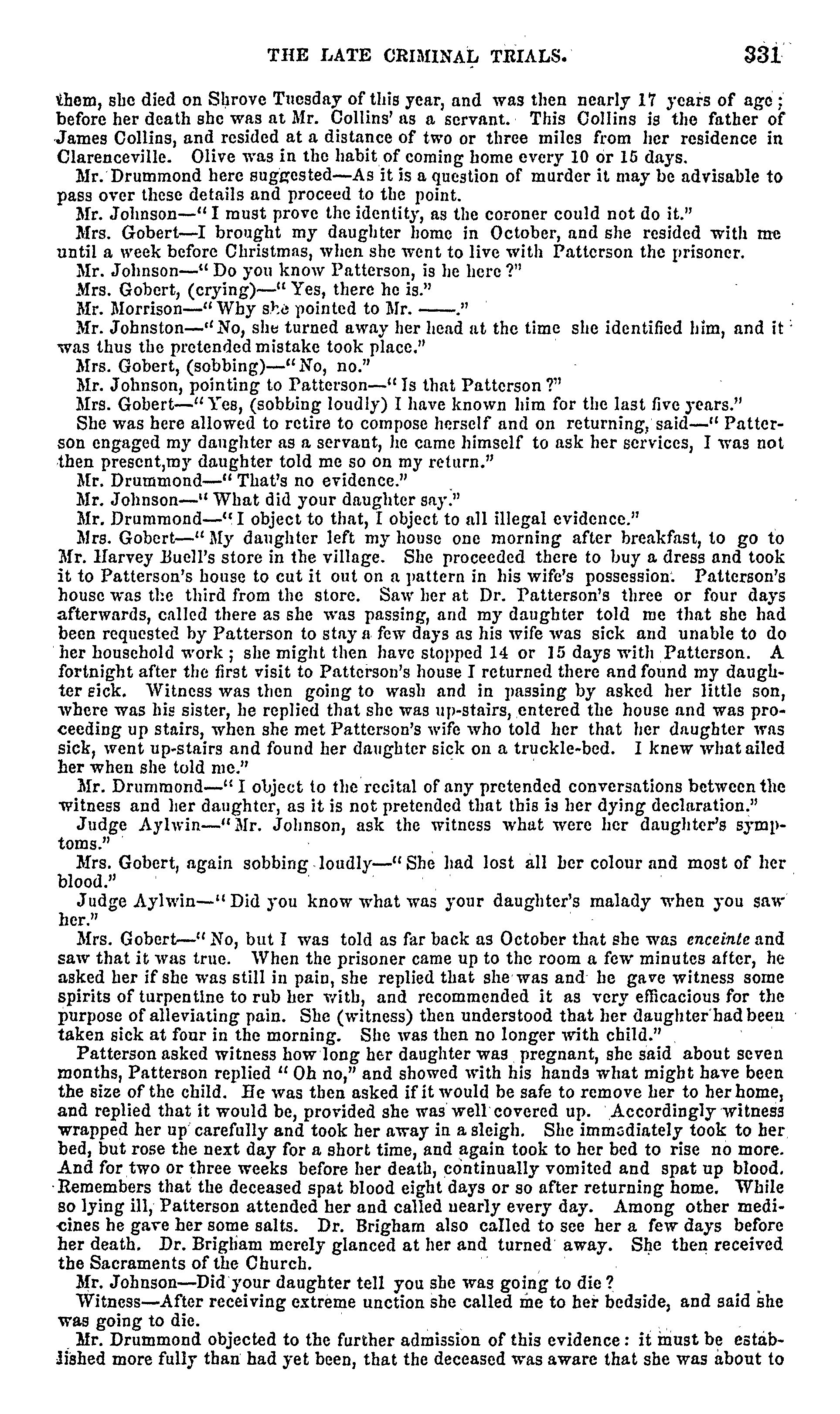 THE LATE CRIMINAL TRIALS. 331

them, she died on Shrove Tuesday of this year, and was then nearly 17 years of age; before her death she was at Mr. Collins' as a servant. This Collins is the father of James Collins, and resided at a distance of two or three miles from her residence in Clarenceville. Olive was in the habit of coming home every 10 or 15 days.

Mr. Drummond here suggested—As it is a question of murder it may be advisable to pass over these details and proceed to the point.

Mr. Johnson—"I must prove the identity, as the coroner could not do it."

Mrs. Gobert—I brought my daughter home in October, and she resided with me until a week before Christmas, when she went to live with Patterson the prisoner.

Mr. Johnson—"Do you know Patterson, is he here?"

Mrs. Gobert, (crying)—"Yes, there he is."

Mr. Morrison—"Why she pointed to Mr. ——."

Mr. Johnston—"No, she turned away her head at the time she identified him, and it was thus the pretended mistake took place."

Mrs. Gobert, (sobbing)—"No, no."

Mr. Johnson, pointing to Patterson—"Is that Patterson?"

Mrs. Gobert—"Yes, (sobbing loudly) I have known him for the last five years."

She was here allowed to retire to compose herself and on returning, said—"Patterson engaged my daughter as a servant, he came himself to ask her services, I was not then present,my daughter told me so on my return."

Mr. Drummond—"That's no evidence."

Mr. Johnson—"What did your daughter say."

Mr. Drummond—"I object to that, I object to all illegal evidence."

Mrs. Gobert—"My daughter left my house one morning after breakfast, to go to Mr. Harvey Buell's store in the village. She proceeded there to buy a dress and took it to Patterson's house to cut it out on a pattern in his wife's possession. Patterson's house was the third from the store. Saw her at Dr. Patterson's three or four days afterwards, called there as she was passing, and my daughter told me that she had been requested by Patterson to stay a few days as his wife was sick and unable to do her household work; she might then have stopped 14 or 15 days with Patterson. A fortnight after the first visit to Patterson's house I returned there and found my daughter sick. Witness was then going to wash and in passing by asked her little son, where was his sister, he replied that she was up-stairs, entered the house and was proceeding up stairs, when she met Patterson's wife who told her that her daughter was sick, went up-stairs and found her daughter sick on a truckle-bed. I knew what ailed her when she told me."

Mr. Drummond—"I object to the recital of any pretended conversations between the witness and her daughter, as it is not pretended that this is her dying declaration."

Judge Aylwin—"Mr. Johnson, ask the witness what were her daughter's symptoms."

Mrs. Gobert, again sobbing loudly—"She had lost all her colour and most of her blood."

Judge Aylwin—"Did you know what was your daughter's malady when you saw her."

Mrs. Gobert—"No, but I was told as far back as October that she was enceinte and saw that it was true. When the prisoner came up to the room a few minutes after, he asked her if she was still in pain, she replied that she was and he gave witness some spirits of turpentine to rub her with, and recommended it as very efficacious for the purpose of alleviating pain. She (witness) then understood that her daughter had been taken sick at four in the morning. She was then no longer with child."

Patterson asked witness how long her daughter was pregnant, she said about seven months, Patterson replied "Oh no," and showed with his hands what might have been the size of the child. He was then asked if it would be safe to remove her to her home, and replied that it would be, provided she was well covered up. Accordingly witness wrapped her up carefully and took her away in a sleigh. She immediately took to her bed, but rose the next day for a short time, and again took to her bed to rise no more. And for two or three weeks before her death, continually vomited and spat up blood. Remembers that the deceased spat blood eight days or so after returning home. While so lying ill, Patterson attended her and called nearly every day. Among other medicines he gave her some salts. Dr. Brigham also called to see her a few days before her death. Dr. Brigham merely glanced at her and turned away. She then received the Sacraments of the Church.

Mr. Johnson—Did your daughter tell you she was going to die?

Witness—After receiving extreme unction she called me to her bedside, and said she was going to die.

Mr. Drummond objected to the further admission of this evidence: it must be established more fully than had yet been, that the deceased was aware that she was about to